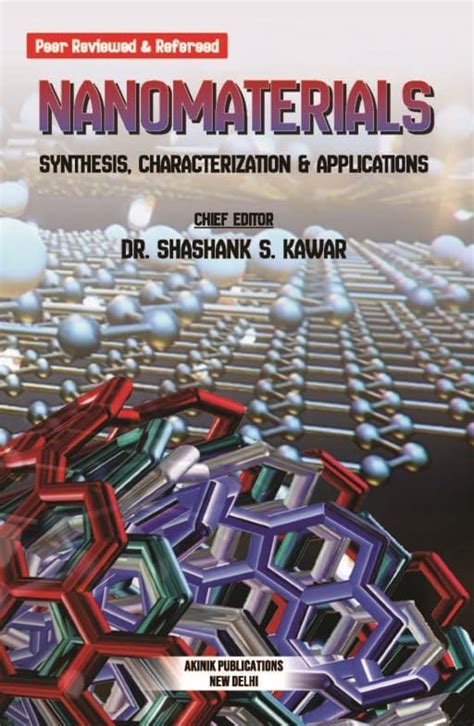 Peer Reviewed & Refereed

NANOMATERIALS

SYNTHESIS, CHARACTERIZATION & APPLICATIONS

CHIEF EDITOR

DR. SHASHANK S. KAWAR

AKINIK PUBLICATIONS
NEW DELHI